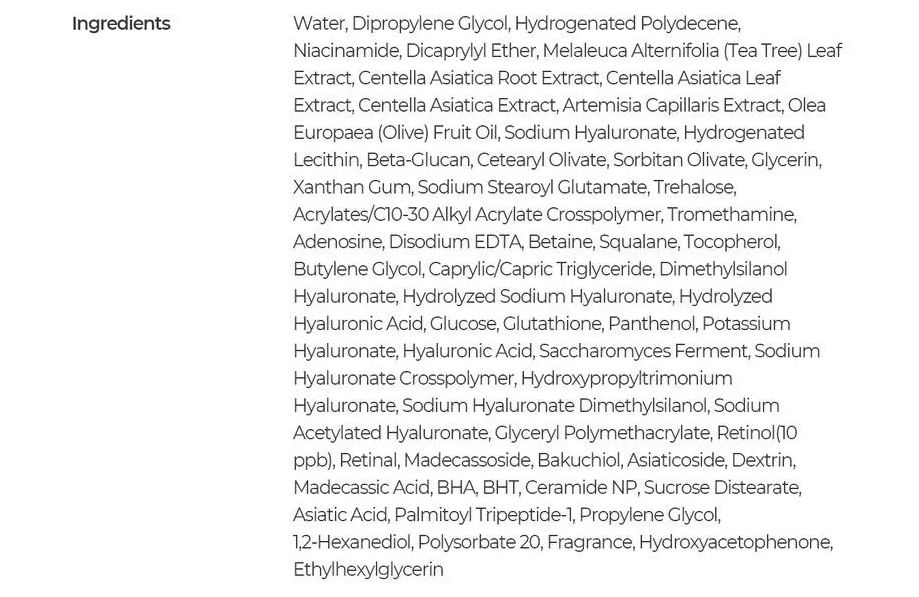 Ingredients

Water, Dipropylene Glycol, Hydrogenated Polydecene, Niacinamide, Dicaprylyl Ether, Melaleuca Alternifolia (Tea Tree) Leaf Extract, Centella Asiatica Root Extract, Centella Asiatica Leaf Extract, Centella Asiatica Extract, Artemisia Capillaris Extract, Olea Europaea (Olive) Fruit Oil, Sodium Hyaluronate, Hydrogenated Lecithin, Beta-Glucan, Cetearyl Olivate, Sorbitan Olivate, Glycerin, Xanthan Gum, Sodium Stearoyl Glutamate, Trehalose, Acrylates/C10-30 Alkyl Acrylate Crosspolymer, Tromethamine, Adenosine, Disodium EDTA, Betaine, Squalane, Tocopherol, Butylene Glycol, Caprylic/Capric Triglyceride, Dimethylsilanol Hyaluronate, Hydrolyzed Sodium Hyaluronate, Hydrolyzed Hyaluronic Acid, Glucose, Glutathione, Panthenol, Potassium Hyaluronate, Hyaluronic Acid, Saccharomyces Ferment, Sodium Hyaluronate Crosspolymer, Hydroxypropyltrimonium Hyaluronate, Sodium Hyaluronate Dimethylsilanol, Sodium Acetylated Hyaluronate, Glyceryl Polymethacrylate, Retinol(10 ppb), Retinal, Madecassoside, Bakuchiol, Asiaticoside, Dextrin, Madecassic Acid, BHA, BHT, Ceramide NP, Sucrose Distearate, Asiatic Acid, Palmitoyl Tripeptide-1, Propylene Glycol, 1,2-Hexanediol, Polysorbate 20, Fragrance, Hydroxyacetophenone, Ethylhexylglycerin